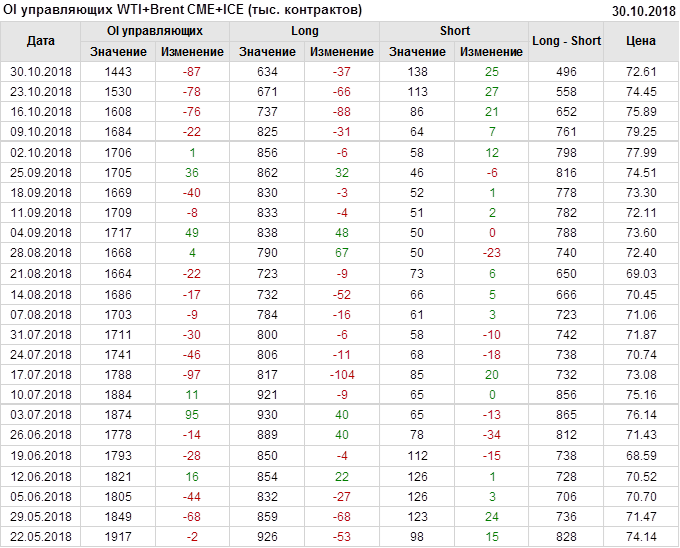 OI управляющих WTI+Brent CME+ICE (тыс. контрактов)
30.10.2018

| Дата | OI управляющих | | Long | | Short | | Long - Short | Цена |
|---|---|---|---|---|---|---|---|---|
| | Значение | Изменение | Значение | Изменение | Значение | Изменение | | |
| 30.10.2018 | 1443 | -87 | 634 | -37 | 138 | 25 | 496 | 72.61 |
| 23.10.2018 | 1530 | -78 | 671 | -66 | 113 | 27 | 558 | 74.45 |
| 16.10.2018 | 1608 | -76 | 737 | -88 | 86 | 21 | 652 | 75.89 |
| 09.10.2018 | 1684 | -22 | 825 | -31 | 64 | 7 | 761 | 79.25 |
| 02.10.2018 | 1706 | 1 | 856 | -6 | 58 | 12 | 798 | 77.99 |
| 25.09.2018 | 1705 | 36 | 862 | 32 | 46 | -6 | 816 | 74.51 |
| 18.09.2018 | 1669 | -40 | 830 | -3 | 52 | 1 | 778 | 73.30 |
| 11.09.2018 | 1709 | -8 | 833 | -4 | 51 | 2 | 782 | 72.11 |
| 04.09.2018 | 1717 | 49 | 838 | 48 | 50 | 0 | 788 | 73.60 |
| 28.08.2018 | 1668 | 4 | 790 | 67 | 50 | -23 | 740 | 72.40 |
| 21.08.2018 | 1664 | -22 | 723 | -9 | 73 | 6 | 650 | 69.03 |
| 14.08.2018 | 1686 | -17 | 732 | -52 | 66 | 5 | 666 | 70.45 |
| 07.08.2018 | 1703 | -9 | 784 | -16 | 61 | 3 | 723 | 71.06 |
| 31.07.2018 | 1711 | -30 | 800 | -6 | 58 | -10 | 742 | 71.87 |
| 24.07.2018 | 1741 | -46 | 806 | -11 | 68 | -18 | 738 | 70.74 |
| 17.07.2018 | 1788 | -97 | 817 | -104 | 85 | 20 | 732 | 73.08 |
| 10.07.2018 | 1884 | 11 | 921 | -9 | 65 | 0 | 856 | 75.16 |
| 03.07.2018 | 1874 | 95 | 930 | 40 | 65 | -13 | 865 | 76.14 |
| 26.06.2018 | 1778 | -14 | 889 | 40 | 78 | -34 | 812 | 71.43 |
| 19.06.2018 | 1793 | -28 | 850 | -4 | 112 | -15 | 738 | 68.59 |
| 12.06.2018 | 1821 | 16 | 854 | 22 | 126 | 1 | 728 | 70.52 |
| 05.06.2018 | 1805 | -44 | 832 | -27 | 126 | 3 | 706 | 70.70 |
| 29.05.2018 | 1849 | -68 | 859 | -68 | 123 | 24 | 736 | 71.47 |
| 22.05.2018 | 1917 | -2 | 926 | -53 | 98 | 15 | 828 | 74.14 |